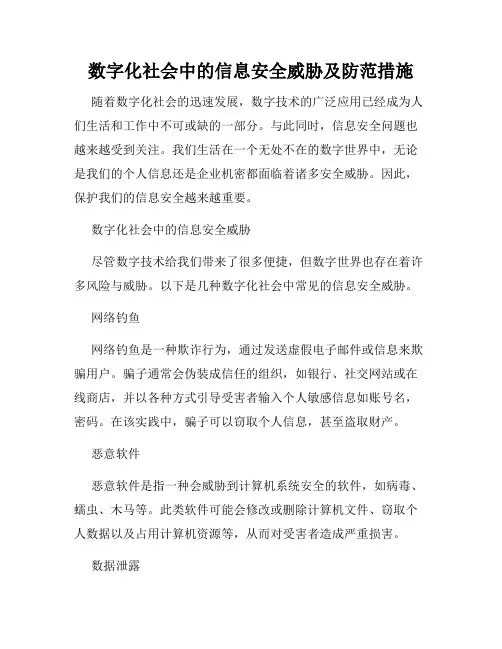 数字化社会中的信息安全威胁及防范措施

随着数字化社会的迅速发展，数字技术的广泛应用已经成为人们生活和工作中不可或缺的一部分。与此同时，信息安全问题也越来越受到关注。我们生活在一个无处不在的数字世界中，无论是我们的个人信息还是企业机密都面临着诸多安全威胁。因此，保护我们的信息安全越来越重要。

数字化社会中的信息安全威胁

尽管数字技术给我们带来了很多便捷，但数字世界也存在着许多风险与威胁。以下是几种数字化社会中常见的信息安全威胁。

网络钓鱼

网络钓鱼是一种欺诈行为，通过发送虚假电子邮件或信息来欺骗用户。骗子通常会伪装成信任的组织，如银行、社交网站或在线商店，并以各种方式引导受害者输入个人敏感信息如账号名，密码。在该实践中，骗子可以窃取个人信息，甚至盗取财产。

恶意软件

恶意软件是指一种会威胁到计算机系统安全的软件，如病毒、蠕虫、木马等。此类软件可能会修改或删除计算机文件、窃取个人数据以及占用计算机资源等，从而对受害者造成严重损害。

数据泄露